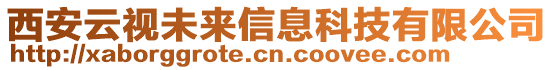 西安云视未来信息科技有限公司
http://xaborggrote.cn.coovee.com